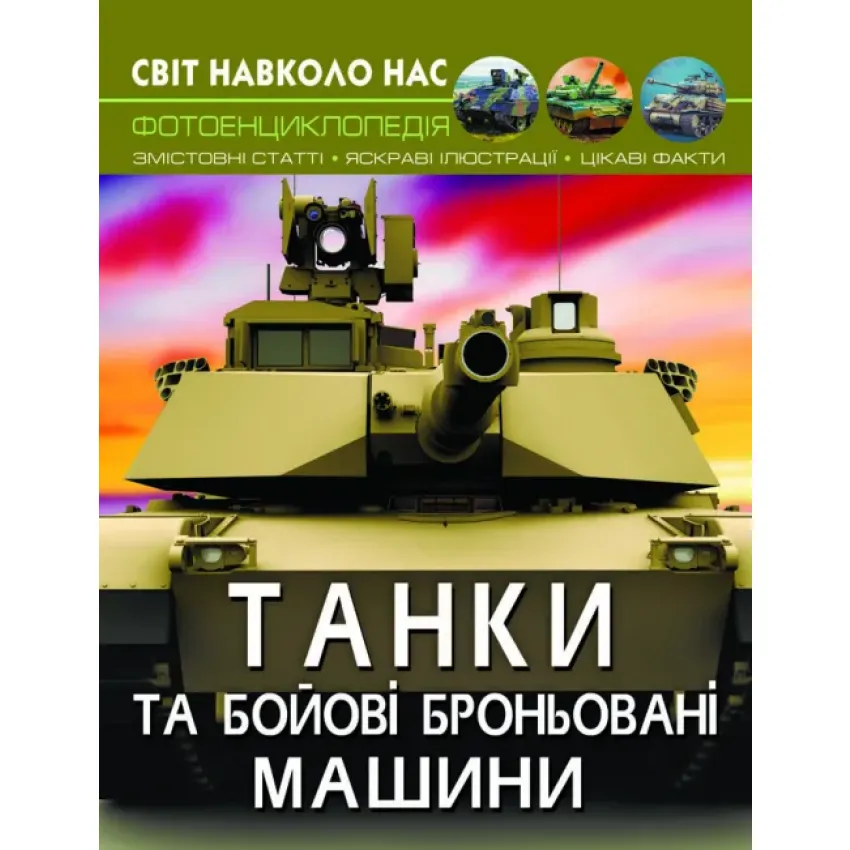 СВІТ НАВКОЛО НАС
ФОТОЕНЦИКЛОПЕДІЯ
ЗМІСТОВНІ СТАТТІ • ЯСКРАВІ ІЛЮСТРАЦІЇ • ЦІКАВІ ФАКТИ

ТАНКИ
ТА БОЙОВІ БРОНЬОВАНІ
МАШИНИ